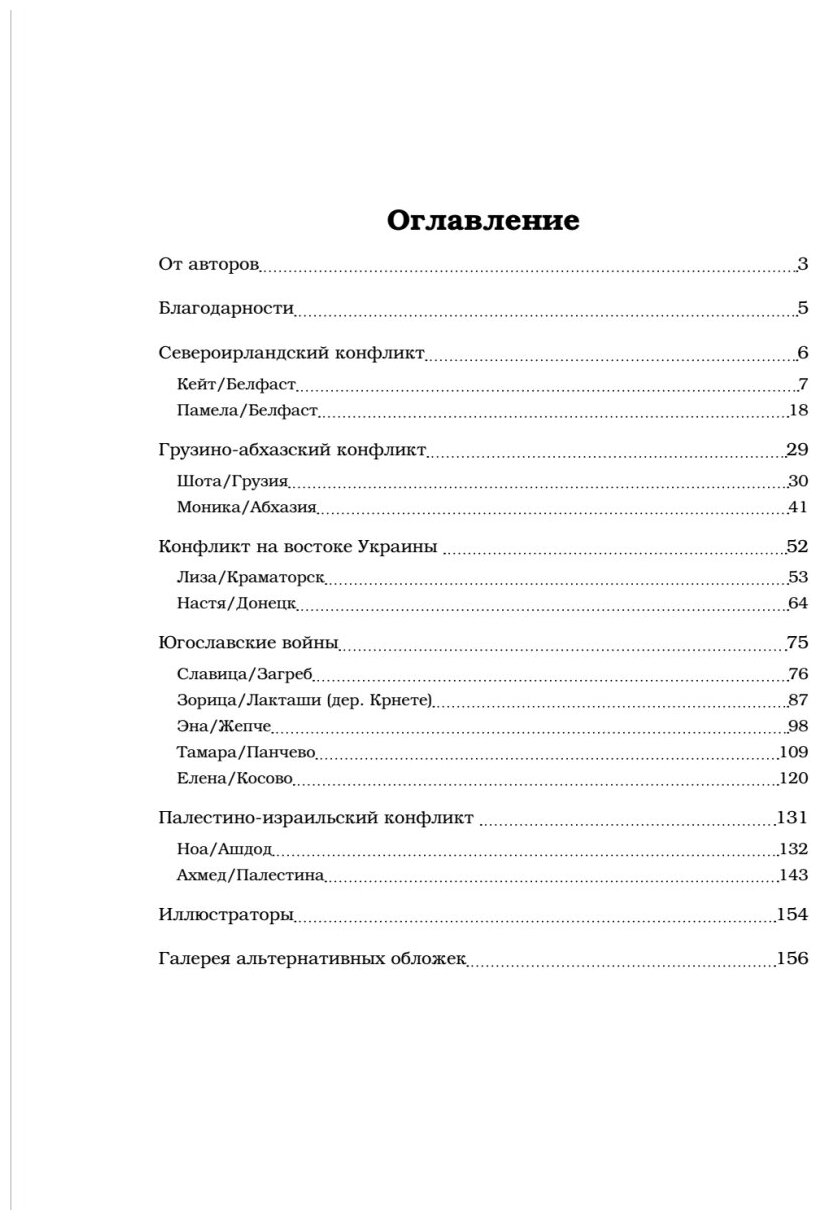 Оглавление

От авторов 3

Благодарности 5

Североирландский конфликт 6

Кейт/Белфаст 7

Памела/Белфаст 18

Грузино-абхазский конфликт 29

Шота/Грузия 30

Моника/Абхазия 41

Конфликт на востоке Украины 52

Лиза/Краматорск 53

Настя/Донецк 64

Югославские войны 75

Славица/Загреб 76

Зорица/Лакташи (дер. Крнете) 87

Эна/Жепче 98

Тамара/Панчево 109

Елена/Косово 120

Палестино-израильский конфликт 131

Ноа/Ашдод 132

Ахмед/Палестина 143

Иллюстраторы 154

Галерея альтернативных обложек 156